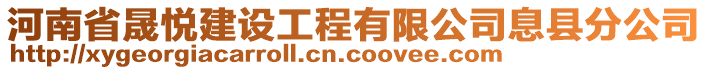 河南省晟悦建设工程有限公司息县分公司
http://xygeorgiacarroll.cn.coovee.com